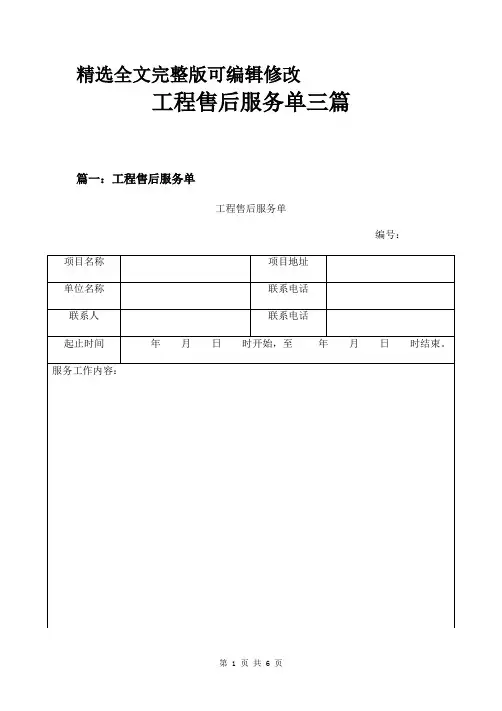 精选全文完整版可编辑修改

工程售后服务单三篇

篇一：工程售后服务单

工程售后服务单

编号：

| 项目名称 | | 项目地址 | |
|---|---|---|---|
| 单位名称 | | 联系电话 | |
| 联系人 | | 联系电话 | |
| 起止时间 | 年 月 日 时开始，至 年 月 日 时结束。 | | |
| 服务工作内容： | | | |

第 1 页 共 6 页